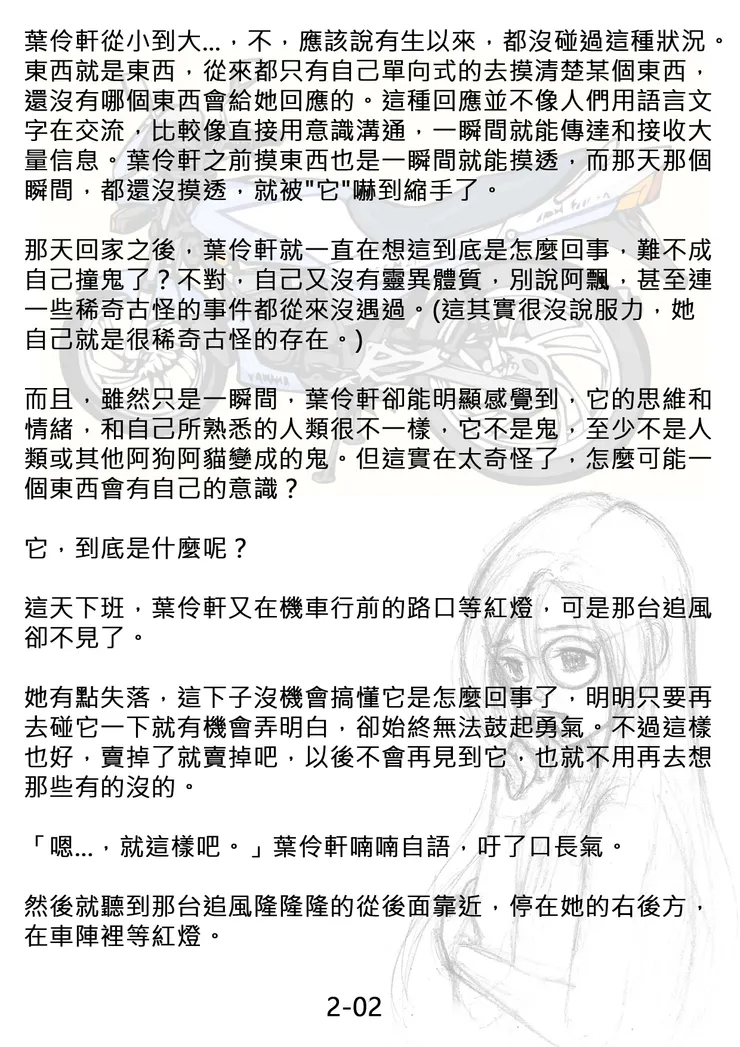 葉伶軒從小到大...，不，應該說有生以來，都沒碰過這種狀況。東西就是東西，從來都只有自己單向式的去摸清楚某個東西，還沒有哪個東西會給她回應的。這種回應並不像人們用語言文字在交流，比較像直接用意識溝通，一瞬間就能傳達和接收大量信息。葉伶軒之前摸東西也是一瞬間就能摸透，而那天那個瞬間，都還沒摸透，就被"它"嚇到縮手了。

那天回家之後，葉伶軒就一直在想這到底是怎麼回事，難不成自己撞鬼了？不對，自己又沒有靈異體質，別說阿飄，甚至連一些稀奇古怪的事件都從來沒遇過。(這其實很沒說服力，她自己就是很稀奇古怪的存在。)

而且，雖然只是一瞬間，葉伶軒卻能明顯感覺到，它的思維和情緒，和自己所熟悉的人類很不一樣，它不是鬼，至少不是人類或其他阿狗阿貓變成的鬼。但這實在太奇怪了，怎麼可能一個東西會有自己的意識？

它，到底是什麼呢？

這天下班，葉伶軒又在機車行前的路口等紅燈，可是那台追風卻不見了。

她有點失落，這下子沒機會搞懂它是怎麼回事了，明明只要再去碰它一下就有機會弄明白，卻始終無法鼓起勇氣。不過這樣也好，賣掉了就賣掉吧，以後不會再見到它，也就不用再去想那些有的沒的。

「嗯...，就這樣吧。」葉伶軒喃喃自語，吁了口長氣。

然後就聽到那台追風隆隆隆的從後面靠近，停在她的右後方，在車陣裡等紅燈。

2-02